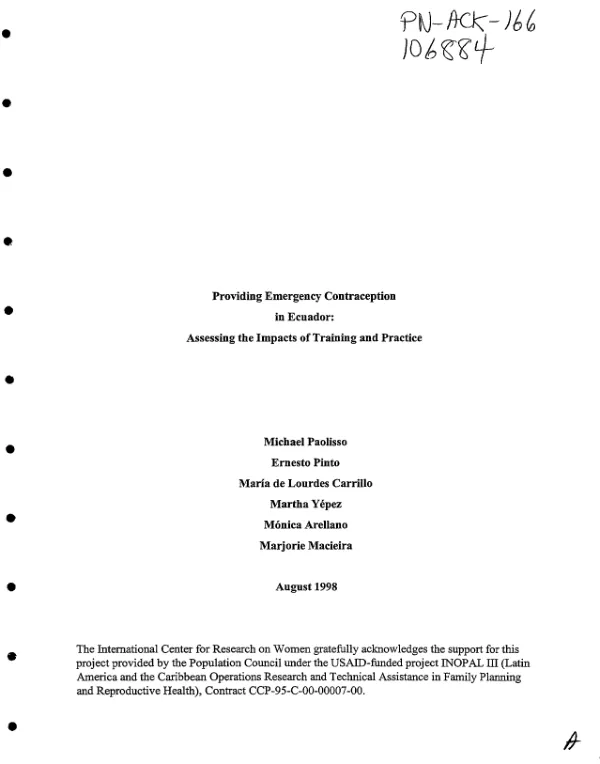 PN-ACK-166
106884

Providing Emergency Contraception
in Ecuador:
Assessing the Impacts of Training and Practice

Michael Paolisso
Ernesto Pinto
María de Lourdes Carrillo
Martha Yépez
Mónica Arellano
Marjorie Macieira

August 1998

The International Center for Research on Women gratefully acknowledges the support for this project provided by the Population Council under the USAID-funded project INOPAL III (Latin America and the Caribbean Operations Research and Technical Assistance in Family Planning and Reproductive Health), Contract CCP-95-C-00-00007-00.

A